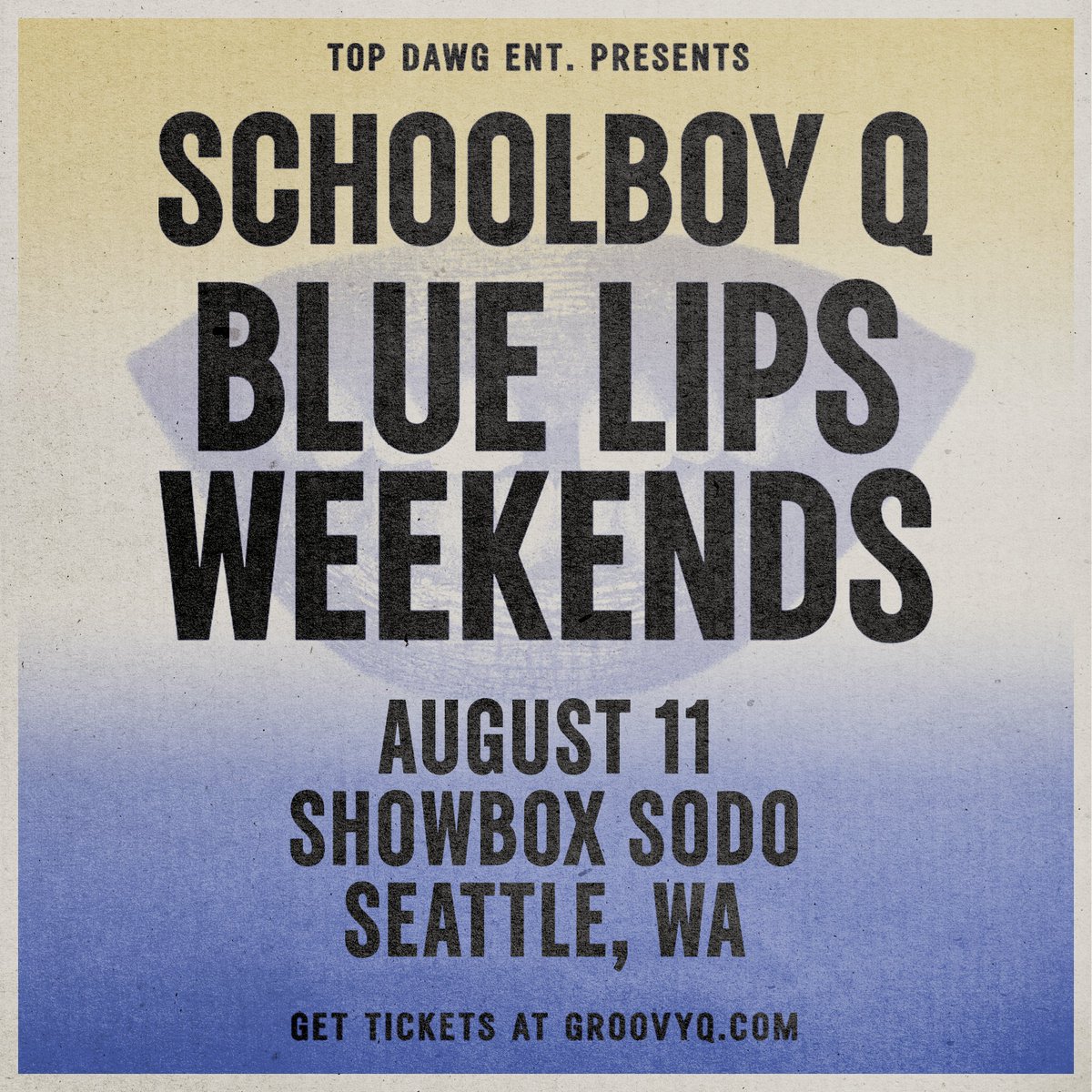 TOP DAWG ENT. PRESENTS

SCHOOLBOY Q
BLUE LIPS
WEEKENDS

AUGUST 11
SHOWBOX SODO
SEATTLE, WA

GET TICKETS AT GROOVYQ.COM